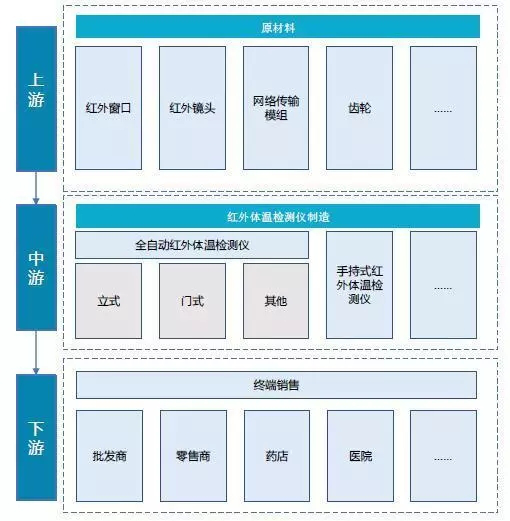 上游

原材料

红外窗口

红外镜头

网络传输模组

齿轮

……

中游

红外体温检测仪制造

全自动红外体温检测仪

立式

门式

其他

手持式红外体温检测仪

……

下游

终端销售

批发商

零售商

药店

医院

……